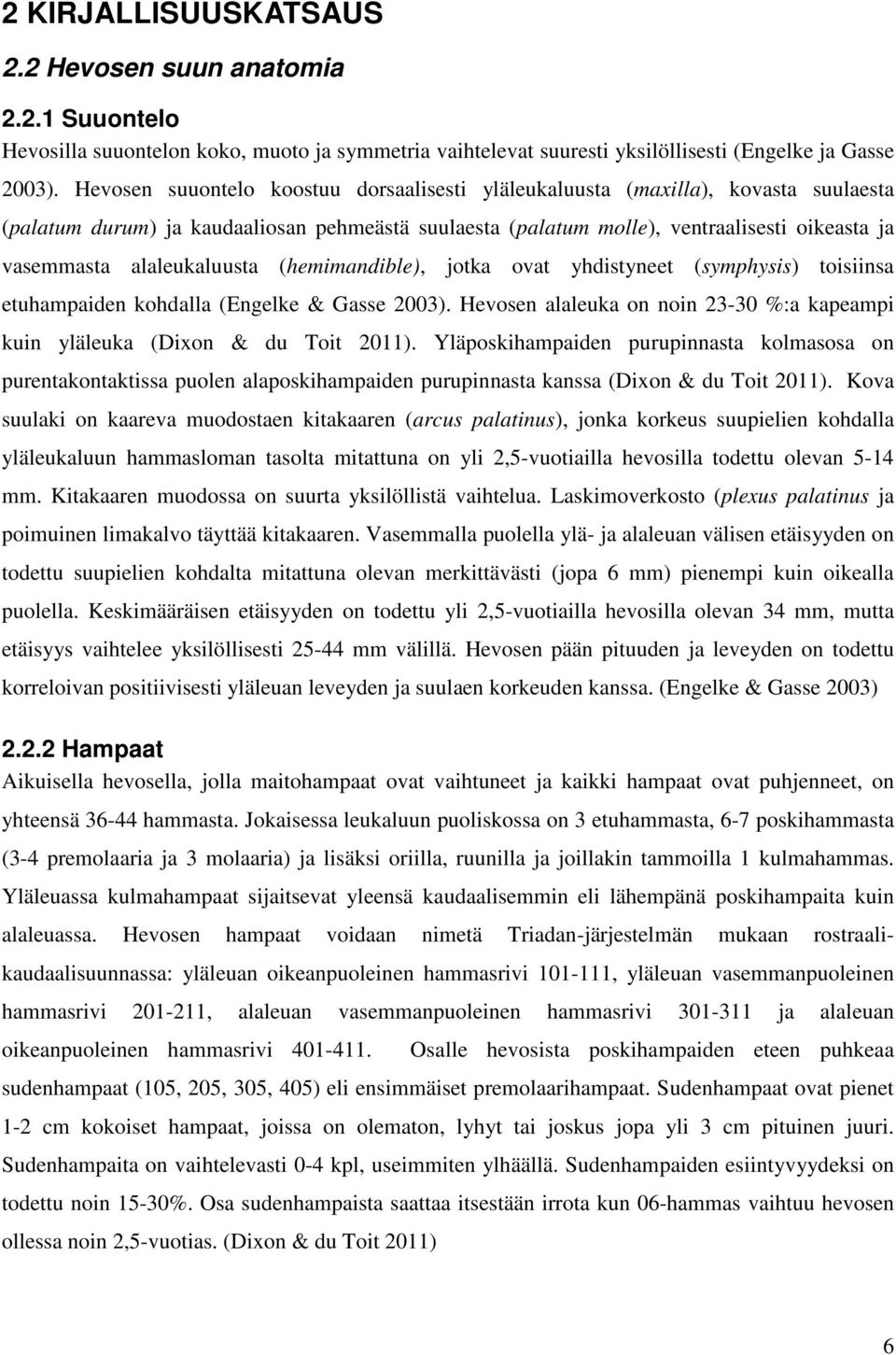 2 KIRJALLISUUSKATSAUS

2.2 Hevosen suun anatomia

2.2.1 Suuontelo

Hevosilla suuontelon koko, muoto ja symmetria vaihtelevat suuresti yksilöllisesti (Engelke ja Gasse 2003). Hevosen suuontelo koostuu dorsaalisesti yläleukaluusta (maxilla), kovasta suulaesta (palatum durum) ja kaudaaliosan pehmeästä suulaesta (palatum molle), ventraalisesti oikeasta ja vasemmasta alaleukaluusta (hemimandible), jotka ovat yhdistyneet (symphysis) toisiinsa etuhampaiden kohdalla (Engelke & Gasse 2003). Hevosen alaleuka on noin 23-30 %:a kapeampi kuin yläleuka (Dixon & du Toit 2011). Yläposkihampaiden purupinnasta kolmasosa on purentakontaktissa puolen alaposkihampaiden purupinnasta kanssa (Dixon & du Toit 2011). Kova suulaki on kaareva muodostaen kitakaaren (arcus palatinus), jonka korkeus suupielien kohdalla yläleukaluun hammasloman tasolta mitattuna on yli 2,5-vuotiailla hevosilla todettu olevan 5-14 mm. Kitakaaren muodossa on suurta yksilöllistä vaihtelua. Laskimoverkosto (plexus palatinus ja poimuinen limakalvo täyttää kitakaaren. Vasemmalla puolella ylä- ja alaleuan välisen etäisyyden on todettu suupielien kohdalta mitattuna olevan merkittävästi (jopa 6 mm) pienempi kuin oikealla puolella. Keskimääräisen etäisyyden on todettu yli 2,5-vuotiailla hevosilla olevan 34 mm, mutta etäisyys vaihtelee yksilöllisesti 25-44 mm välillä. Hevosen pään pituuden ja leveyden on todettu korreloivan positiivisesti yläleuan leveyden ja suulaen korkeuden kanssa. (Engelke & Gasse 2003)

2.2.2 Hampaat

Aikuisella hevosella, jolla maitohampaat ovat vaihtuneet ja kaikki hampaat ovat puhjenneet, on yhteensä 36-44 hammasta. Jokaisessa leukaluun puoliskossa on 3 etuhammasta, 6-7 poskihammasta (3-4 premolaaria ja 3 molaaria) ja lisäksi oriilla, ruunilla ja joillakin tammoilla 1 kulmahammas. Yläleuassa kulmahampaat sijaitsevat yleensä kaudaalisemmin eli lähempänä poskihampaita kuin alaleuassa. Hevosen hampaat voidaan nimetä Triadan-järjestelmän mukaan rostraalikaudaalisuunnassa: yläleuan oikeanpuoleinen hammasrivi 101-111, yläleuan vasemmanpuoleinen hammasrivi 201-211, alaleuan vasemmanpuoleinen hammasrivi 301-311 ja alaleuan oikeanpuoleinen hammasrivi 401-411. Osalle hevosista poskihampaiden eteen puhkeaa sudenhampaat (105, 205, 305, 405) eli ensimmäiset premolaarihampaat. Sudenhampaat ovat pienet 1-2 cm kokoiset hampaat, joissa on olematon, lyhyt tai joskus jopa yli 3 cm pituinen juuri. Sudenhampaita on vaihtelevasti 0-4 kpl, useimmiten ylhäällä. Sudenhampaiden esiintyvyydeksi on todettu noin 15-30%. Osa sudenhampaista saattaa itsestään irrota kun 06-hammas vaihtuu hevosen ollessa noin 2,5-vuotias. (Dixon & du Toit 2011)

6